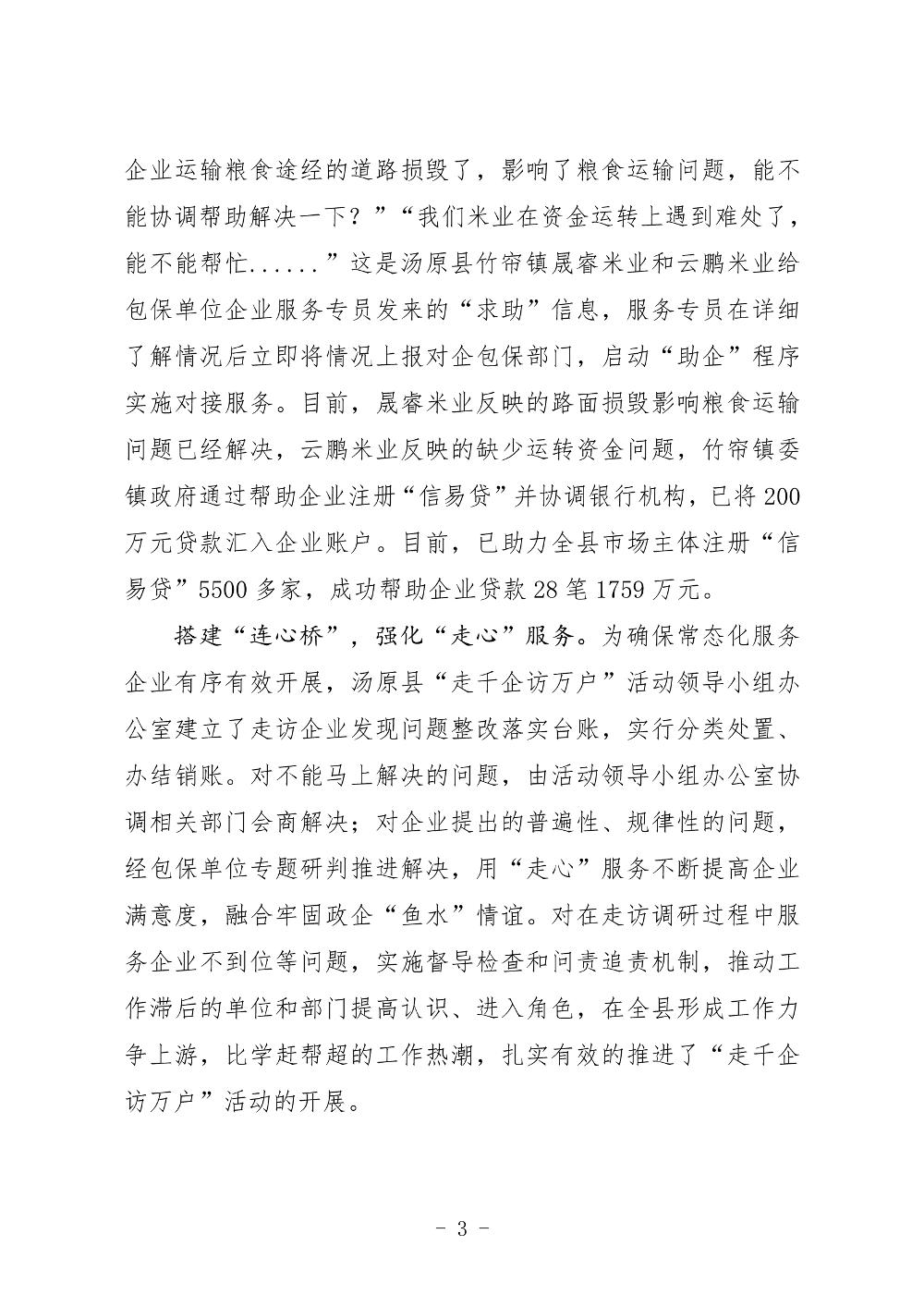 企业运输粮食途经的道路损毁了，影响了粮食运输问题，能不能协调帮助解决一下？”“我们米业在资金运转上遇到难处了，能不能帮忙......”这是汤原县竹帘镇晟睿米业和云鹏米业给包保单位企业服务专员发来的“求助”信息，服务专员在详细了解情况后立即将情况上报对企包保部门，启动“助企”程序实施对接服务。目前，晟睿米业反映的路面损毁影响粮食运输问题已经解决，云鹏米业反映的缺少运转资金问题，竹帘镇委镇政府通过帮助企业注册“信易贷”并协调银行机构，已将200万元贷款汇入企业账户。目前，已助力全县市场主体注册“信易贷”5500多家，成功帮助企业贷款28笔1759万元。

搭建“连心桥”，强化“走心”服务。为确保常态化服务企业有序有效开展，汤原县“走千企访万户”活动领导小组办公室建立了走访企业发现问题整改落实台账，实行分类处置、办结销账。对不能马上解决的问题，由活动领导小组办公室协调相关部门会商解决；对企业提出的普遍性、规律性的问题，经包保单位专题研判推进解决，用“走心”服务不断提高企业满意度，融合牢固政企“鱼水”情谊。对在走访调研过程中服务企业不到位等问题，实施督导检查和问责追责机制，推动工作滞后的单位和部门提高认识、进入角色，在全县形成工作力争上游，比学赶帮超的工作热潮，扎实有效的推进了“走千企访万户”活动的开展。

- 3 -